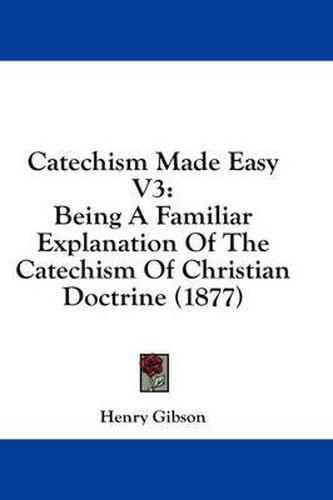 Catechism Made Easy V3:
Being A Familiar Explanation Of The Catechism Of Christian Doctrine (1877)

Henry Gibson